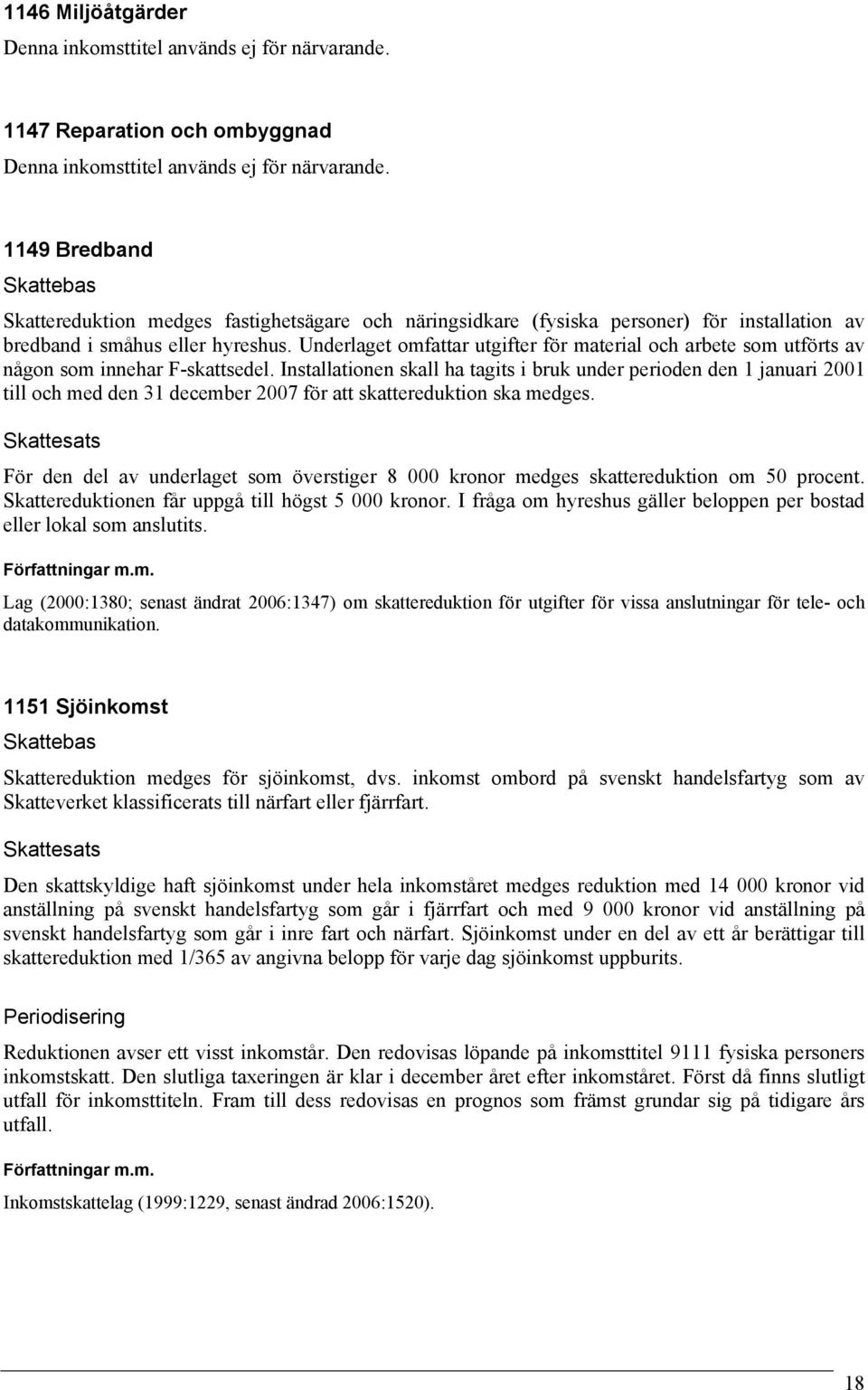 1146 Miljöåtgärder

Denna inkomsttitel används ej för närvarande.

1147 Reparation och ombyggnad

Denna inkomsttitel används ej för närvarande.

1149 Bredband

Skattebas

Skattereduktion medges fastighetsägare och näringsidkare (fysiska personer) för installation av bredband i småhus eller hyreshus. Underlaget omfattar utgifter för material och arbete som utförts av någon som innehar F-skattsedel. Installationen skall ha tagits i bruk under perioden den 1 januari 2001 till och med den 31 december 2007 för att skattereduktion ska medges.

Skattesats

För den del av underlaget som överstiger 8 000 kronor medges skattereduktion om 50 procent. Skattereduktionen får uppgå till högst 5 000 kronor. I fråga om hyreshus gäller beloppen per bostad eller lokal som anslutits.

Författningar m.m.

Lag (2000:1380; senast ändrat 2006:1347) om skattereduktion för utgifter för vissa anslutningar för tele- och datakommunikation.

1151 Sjöinkomst

Skattebas

Skattereduktion medges för sjöinkomst, dvs. inkomst ombord på svenskt handelsfartyg som av Skatteverket klassificerats till närfart eller fjärrfart.

Skattesats

Den skattskyldige haft sjöinkomst under hela inkomståret medges reduktion med 14 000 kronor vid anställning på svenskt handelsfartyg som går i fjärrfart och med 9 000 kronor vid anställning på svenskt handelsfartyg som går i inre fart och närfart. Sjöinkomst under en del av ett år berättigar till skattereduktion med 1/365 av angivna belopp för varje dag sjöinkomst uppburits.

Periodisering

Reduktionen avser ett visst inkomstår. Den redovisas löpande på inkomsttitel 9111 fysiska personers inkomstskatt. Den slutliga taxeringen är klar i december året efter inkomståret. Först då finns slutligt utfall för inkomsttiteln. Fram till dess redovisas en prognos som främst grundar sig på tidigare års utfall.

Författningar m.m.

Inkomstskattelag (1999:1229, senast ändrad 2006:1520).

18